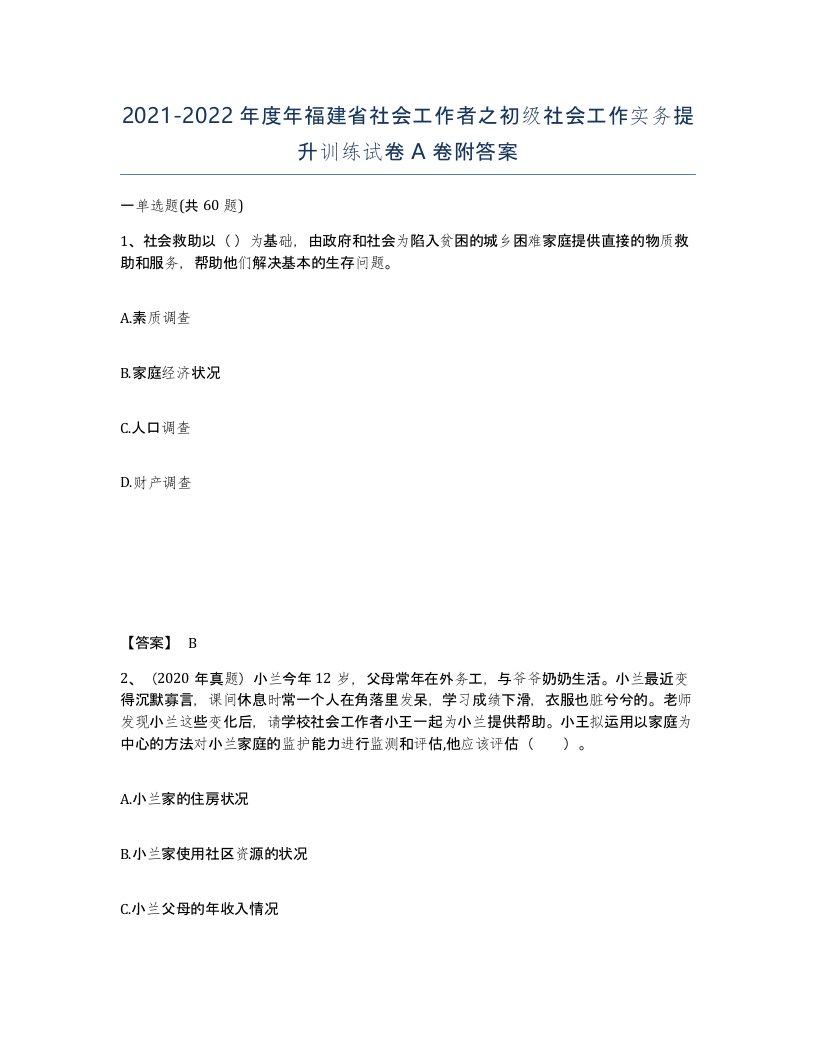 2021-2022年度年福建省社会工作者之初级社会工作实务提升训练试卷A卷附答案

一单选题(共60题)

1、社会救助以（）为基础，由政府和社会为陷入贫困的城乡困难家庭提供直接的物质救助和服务，帮助他们解决基本的生存问题。

A.素质调查

B.家庭经济状况

C.人口调查

D.财产调查

【答案】 B

2、（2020年真题）小兰今年12岁，父母常年在外务工，与爷爷奶奶生活。小兰最近变得沉默寡言，课间休息时常一个人在角落里发呆，学习成绩下滑，衣服也脏兮兮的。老师发现小兰这些变化后，请学校社会工作者小王一起为小兰提供帮助。小王拟运用以家庭为中心的方法对小兰家庭的监护能力进行监测和评估,他应该评估（　　）。

A.小兰家的住房状况

B.小兰家使用社区资源的状况

C.小兰父母的年收入情况